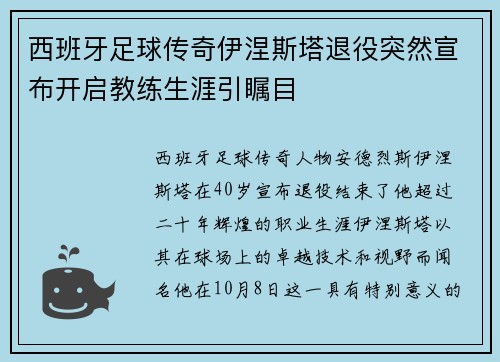 西班牙足球传奇伊涅斯塔退役突然宣布开启教练生涯引瞩目

西班牙足球传奇人物安德烈斯伊涅斯塔在40岁宣布退役结束了他超过二十年辉煌的职业生涯伊涅斯塔以其在球场上的卓越技术和视野而闻名他在10月8日这一具有特别意义的